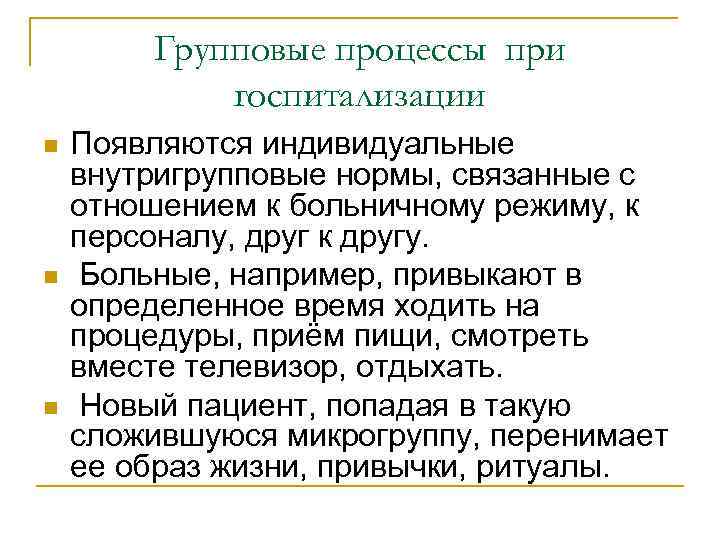 Групповые процессы при госпитализации

Появляются индивидуальные внутригрупповые нормы, связанные с отношением к больничному режиму, к персоналу, друг к другу.

Больные, например, привыкают в определенное время ходить на процедуры, приём пищи, смотреть вместе телевизор, отдыхать.

Новый пациент, попадая в такую сложившуюся микрогруппу, перенимает ее образ жизни, привычки, ритуалы.